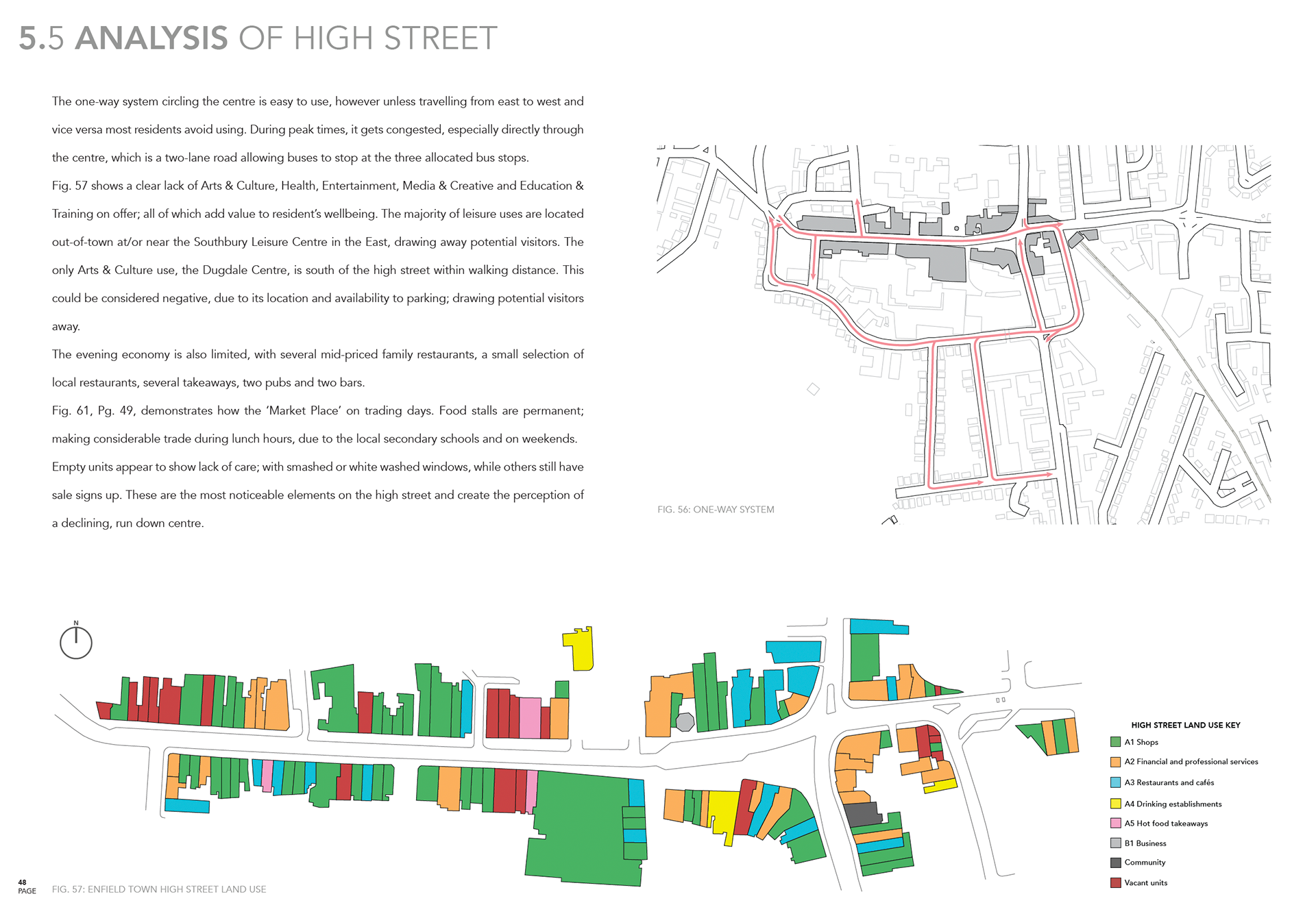 5.5 ANALYSIS OF HIGH STREET

The one-way system circling the centre is easy to use, however unless travelling from east to west and vice versa most residents avoid using. During peak times, it gets congested, especially directly through the centre, which is a two-lane road allowing buses to stop at the three allocated bus stops.

Fig. 57 shows a clear lack of Arts & Culture, Health, Entertainment, Media & Creative and Education & Training on offer; all of which add value to resident's wellbeing. The majority of leisure uses are located out-of-town at/or near the Southbury Leisure Centre in the East, drawing away potential visitors. The only Arts & Culture use, the Dugdale Centre, is south of the high street within walking distance. This could be considered negative, due to its location and availability to parking; drawing potential visitors away.

The evening economy is also limited, with several mid-priced family restaurants, a small selection of local restaurants, several takeaways, two pubs and two bars.

Fig. 61, Pg. 49, demonstrates how the 'Market Place' on trading days. Food stalls are permanent; making considerable trade during lunch hours, due to the local secondary schools and on weekends.

Empty units appear to show lack of care; with smashed or white washed windows, while others still have sale signs up. These are the most noticeable elements on the high street and create the perception of a declining, run down centre.

FIG. 56: ONE-WAY SYSTEM

N

HIGH STREET LAND USE KEY
A1 Shops
A2 Financial and professional services
A3 Restaurants and cafés
A4 Drinking establishments
A5 Hot food takeaways
B1 Business
Community
Vacant units

48
PAGE

FIG. 57: ENFIELD TOWN HIGH STREET LAND USE